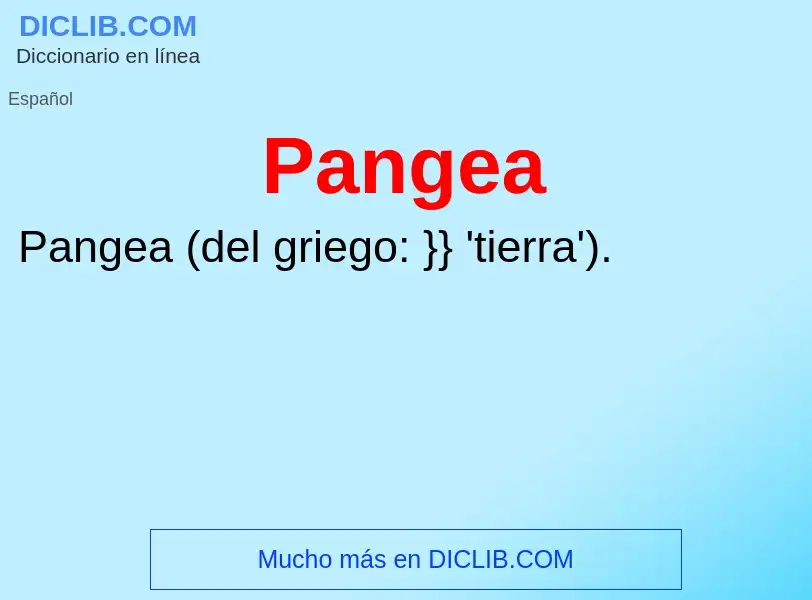 DICLIB.COM
Diccionario en línea

Español

Pangea

Pangea (del griego: }} 'tierra').

Mucho más en DICLIB.COM